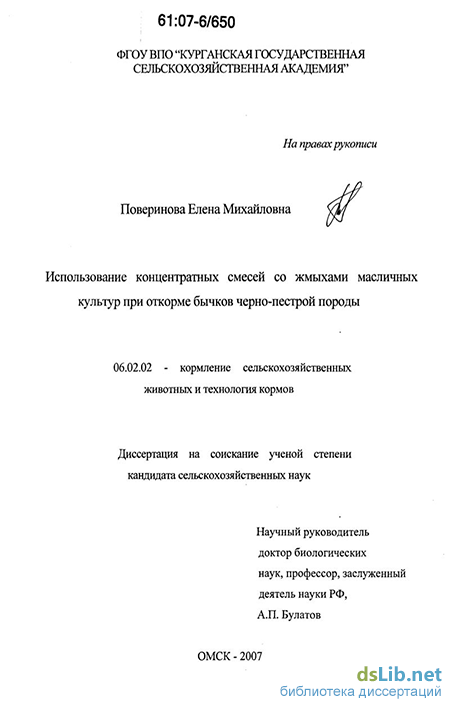 61:07-6/650

ФГОУ ВПО "КУРГАНСКАЯ ГОСУДАРСТВЕННАЯ СЕЛЬСКОХОЗЯЙСТВЕННАЯ АКАДЕМИЯ"

На правах рукописи

Поверинова Елена Михайловна

Использование концентратных смесей со жмыхами масличных культур при откорме бычков черно-пестрой породы

06.02.02 - кормление сельскохозяйственных животных и технология кормов

Диссертация на соискание ученой степени кандидата сельскохозяйственных наук

Научный руководитель
доктор биологических наук, профессор, заслуженный деятель науки РФ,
А.П. Булатов

ОМСК - 2007

dsLib.net
библиотека диссертаций